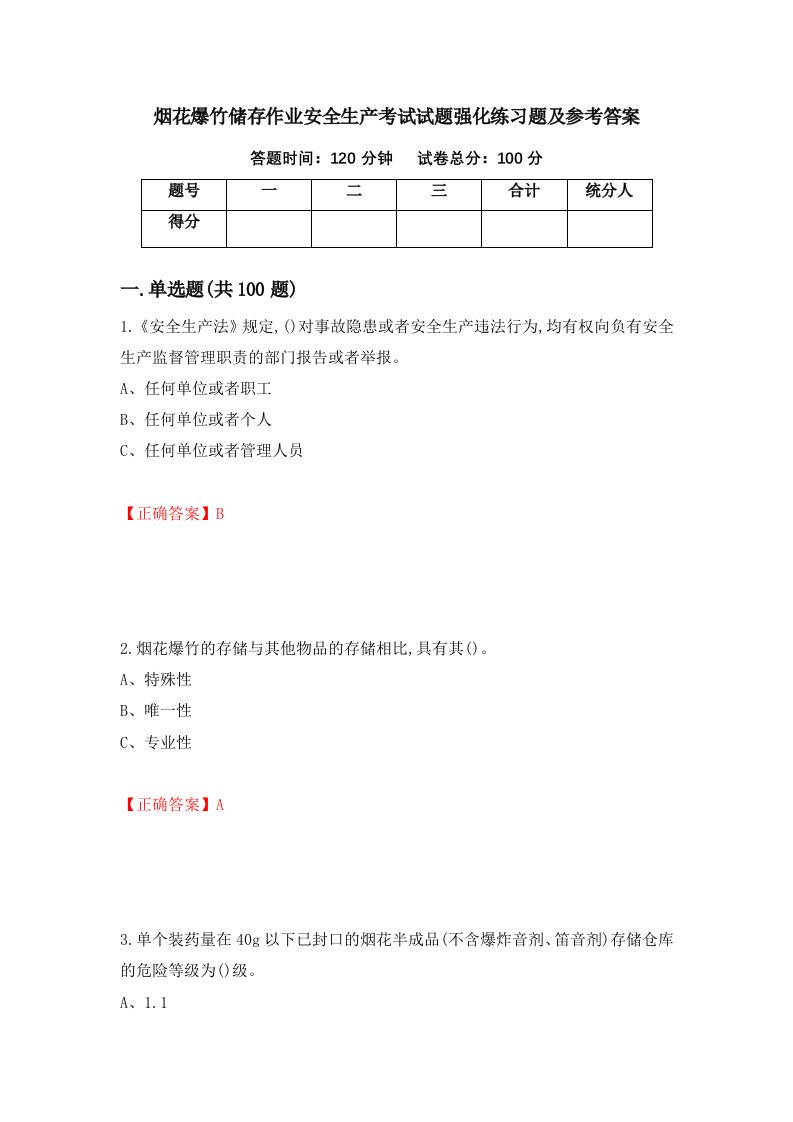 烟花爆竹储存作业安全生产考试试题强化练习题及参考答案

答题时间：120 分钟　　试卷总分：100 分

| 题号 | 一 | 二 | 三 | 合计 | 统分人 |
|---|---|---|---|---|---|
| 得分 | | | | | |

一.单选题(共 100 题)

1.《安全生产法》规定,()对事故隐患或者安全生产违法行为,均有权向负有安全生产监督管理职责的部门报告或者举报。

A、任何单位或者职工

B、任何单位或者个人

C、任何单位或者管理人员

【正确答案】B

2.烟花爆竹的存储与其他物品的存储相比,具有其()。

A、特殊性

B、唯一性

C、专业性

【正确答案】A

3.单个装药量在 40g 以下已封口的烟花半成品(不含爆炸音剂、笛音剂)存储仓库的危险等级为()级。

A、1.1